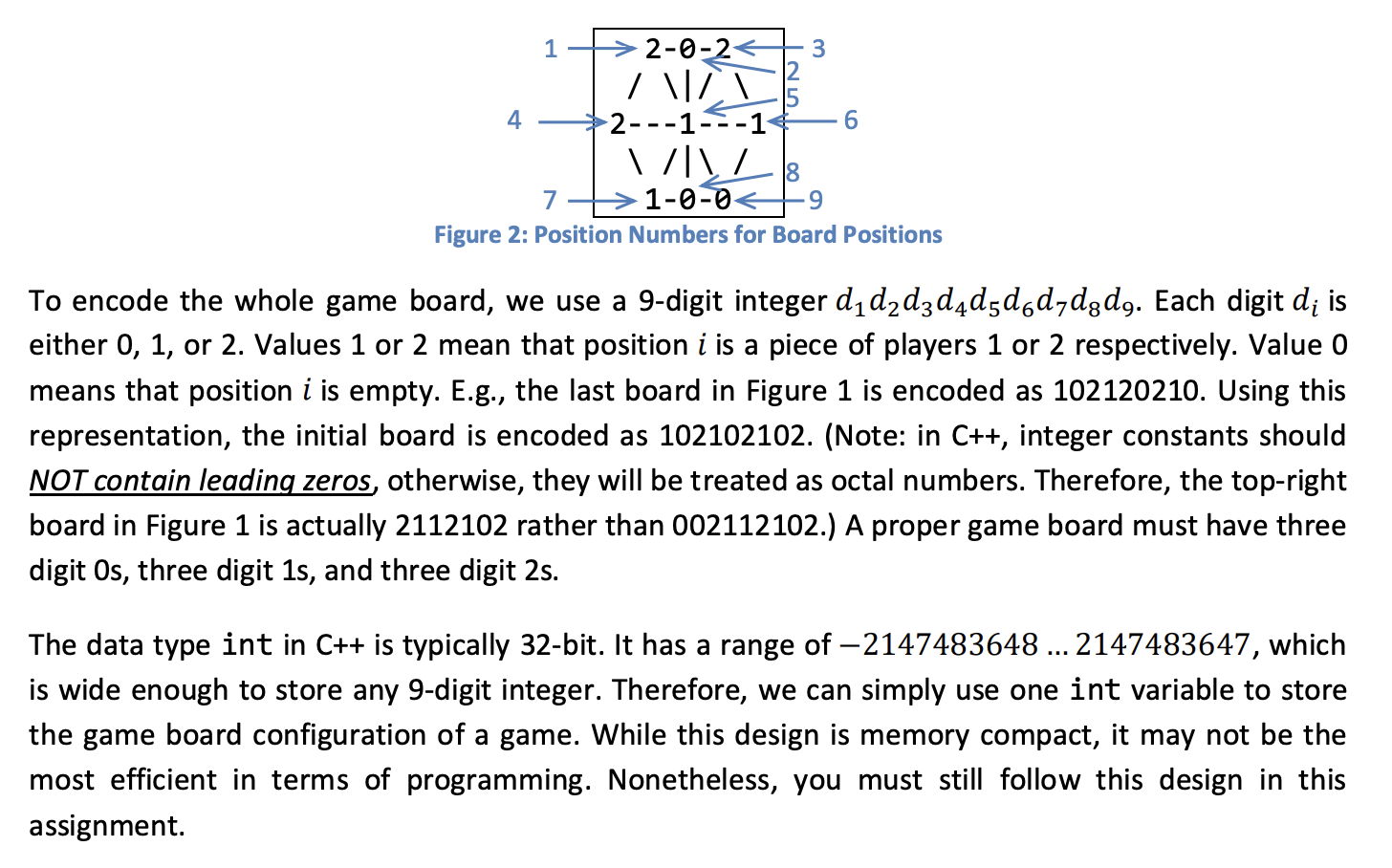 1 2-0-2 3
2
/ \|/ \
5
4 2---1---1 6
\ /|\ /
8
7 1-0-0 9

Figure 2: Position Numbers for Board Positions

To encode the whole game board, we use a 9-digit integer $d_1d_2d_3d_4d_5d_6d_7d_8d_9$. Each digit $d_i$ is either 0, 1, or 2. Values 1 or 2 mean that position $i$ is a piece of players 1 or 2 respectively. Value 0 means that position $i$ is empty. E.g., the last board in Figure 1 is encoded as 102120210. Using this representation, the initial board is encoded as 102102102. (Note: in C++, integer constants should NOT contain leading zeros, otherwise, they will be treated as octal numbers. Therefore, the top-right board in Figure 1 is actually 2112102 rather than 002112102.) A proper game board must have three digit 0s, three digit 1s, and three digit 2s.

The data type int in C++ is typically 32-bit. It has a range of $-2147483648 \ldots 2147483647$, which is wide enough to store any 9-digit integer. Therefore, we can simply use one int variable to store the game board configuration of a game. While this design is memory compact, it may not be the most efficient in terms of programming. Nonetheless, you must still follow this design in this assignment.